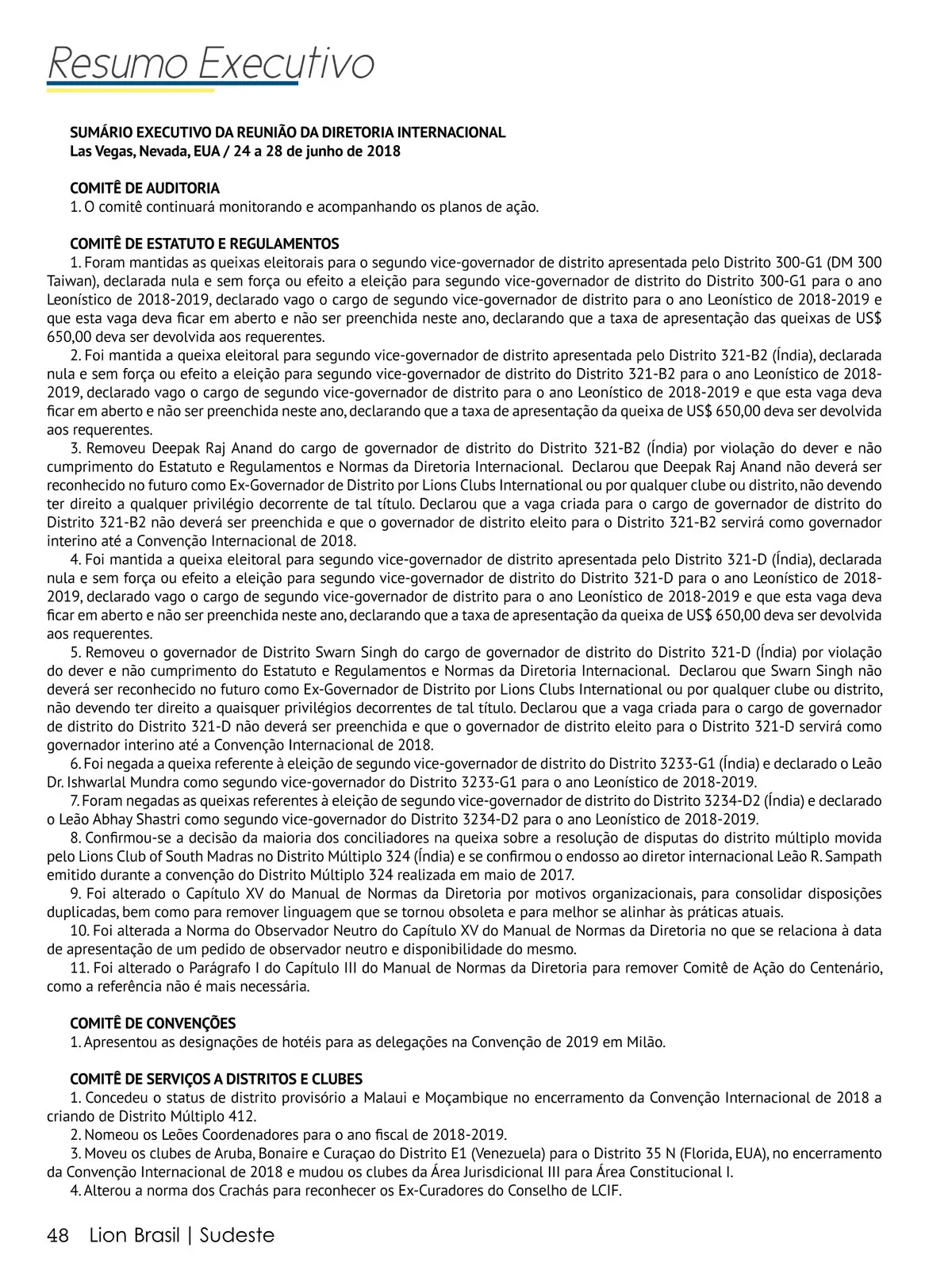 Resumo Executivo

SUMÁRIO EXECUTIVO DA REUNIÃO DA DIRETORIA INTERNACIONAL
Las Vegas, Nevada, EUA / 24 a 28 de junho de 2018

COMITÊ DE AUDITORIA
1. O comitê continuará monitorando e acompanhando os planos de ação.

COMITÊ DE ESTATUTO E REGULAMENTOS
1. Foram mantidas as queixas eleitorais para o segundo vice-governador de distrito apresentada pelo Distrito 300-G1 (DM 300 Taiwan), declarada nula e sem força ou efeito a eleição para segundo vice-governador de distrito do Distrito 300-G1 para o ano Leonístico de 2018-2019, declarado vago o cargo de segundo vice-governador de distrito para o ano Leonístico de 2018-2019 e que esta vaga deva ficar em aberto e não ser preenchida neste ano, declarando que a taxa de apresentação das queixas de US$ 650,00 deva ser devolvida aos requerentes.
2. Foi mantida a queixa eleitoral para segundo vice-governador de distrito apresentada pelo Distrito 321-B2 (Índia), declarada nula e sem força ou efeito a eleição para segundo vice-governador de distrito do Distrito 321-B2 para o ano Leonístico de 2018-2019, declarado vago o cargo de segundo vice-governador de distrito para o ano Leonístico de 2018-2019 e que esta vaga deva ficar em aberto e não ser preenchida neste ano, declarando que a taxa de apresentação da queixa de US$ 650,00 deva ser devolvida aos requerentes.
3. Removeu Deepak Raj Anand do cargo de governador de distrito do Distrito 321-B2 (Índia) por violação do dever e não cumprimento do Estatuto e Regulamentos e Normas da Diretoria Internacional. Declarou que Deepak Raj Anand não deverá ser reconhecido no futuro como Ex-Governador de Distrito por Lions Clubs International ou por qualquer clube ou distrito, não devendo ter direito a qualquer privilégio decorrente de tal título. Declarou que a vaga criada para o cargo de governador de distrito do Distrito 321-B2 não deverá ser preenchida e que o governador de distrito eleito para o Distrito 321-B2 servirá como governador interino até a Convenção Internacional de 2018.
4. Foi mantida a queixa eleitoral para segundo vice-governador de distrito apresentada pelo Distrito 321-D (Índia), declarada nula e sem força ou efeito a eleição para segundo vice-governador de distrito do Distrito 321-D para o ano Leonístico de 2018-2019, declarado vago o cargo de segundo vice-governador de distrito para o ano Leonístico de 2018-2019 e que esta vaga deva ficar em aberto e não ser preenchida neste ano, declarando que a taxa de apresentação da queixa de US$ 650,00 deva ser devolvida aos requerentes.
5. Removeu o governador de Distrito Swarn Singh do cargo de governador de distrito do Distrito 321-D (Índia) por violação do dever e não cumprimento do Estatuto e Regulamentos e Normas da Diretoria Internacional. Declarou que Swarn Singh não deverá ser reconhecido no futuro como Ex-Governador de Distrito por Lions Clubs International ou por qualquer clube ou distrito, não devendo ter direito a quaisquer privilégios decorrentes de tal título. Declarou que a vaga criada para o cargo de governador de distrito do Distrito 321-D não deverá ser preenchida e que o governador de distrito eleito para o Distrito 321-D servirá como governador interino até a Convenção Internacional de 2018.
6. Foi negada a queixa referente à eleição de segundo vice-governador de distrito do Distrito 3233-G1 (Índia) e declarado o Leão Dr. Ishwarlal Mundra como segundo vice-governador do Distrito 3233-G1 para o ano Leonístico de 2018-2019.
7. Foram negadas as queixas referentes à eleição de segundo vice-governador de distrito do Distrito 3234-D2 (Índia) e declarado o Leão Abhay Shastri como segundo vice-governador do Distrito 3234-D2 para o ano Leonístico de 2018-2019.
8. Confirmou-se a decisão da maioria dos conciliadores na queixa sobre a resolução de disputas do distrito múltiplo movida pelo Lions Club of South Madras no Distrito Múltiplo 324 (Índia) e se confirmou o endosso ao diretor internacional Leão R. Sampath emitido durante a convenção do Distrito Múltiplo 324 realizada em maio de 2017.
9. Foi alterado o Capítulo XV do Manual de Normas da Diretoria por motivos organizacionais, para consolidar disposições duplicadas, bem como para remover linguagem que se tornou obsoleta e para melhor se alinhar às práticas atuais.
10. Foi alterada a Norma do Observador Neutro do Capítulo XV do Manual de Normas da Diretoria no que se relaciona à data de apresentação de um pedido de observador neutro e disponibilidade do mesmo.
11. Foi alterado o Parágrafo I do Capítulo III do Manual de Normas da Diretoria para remover Comitê de Ação do Centenário, como a referência não é mais necessária.

COMITÊ DE CONVENÇÕES
1. Apresentou as designações de hotéis para as delegações na Convenção de 2019 em Milão.

COMITÊ DE SERVIÇOS A DISTRITOS E CLUBES
1. Concedeu o status de distrito provisório a Malaui e Moçambique no encerramento da Convenção Internacional de 2018 a criando de Distrito Múltiplo 412.
2. Nomeou os Leões Coordenadores para o ano fiscal de 2018-2019.
3. Moveu os clubes de Aruba, Bonaire e Curaçao do Distrito E1 (Venezuela) para o Distrito 35 N (Florida, EUA), no encerramento da Convenção Internacional de 2018 e mudou os clubes da Área Jurisdicional III para Área Constitucional I.
4. Alterou a norma dos Crachás para reconhecer os Ex-Curadores do Conselho de LCIF.

48 Lion Brasil | Sudeste